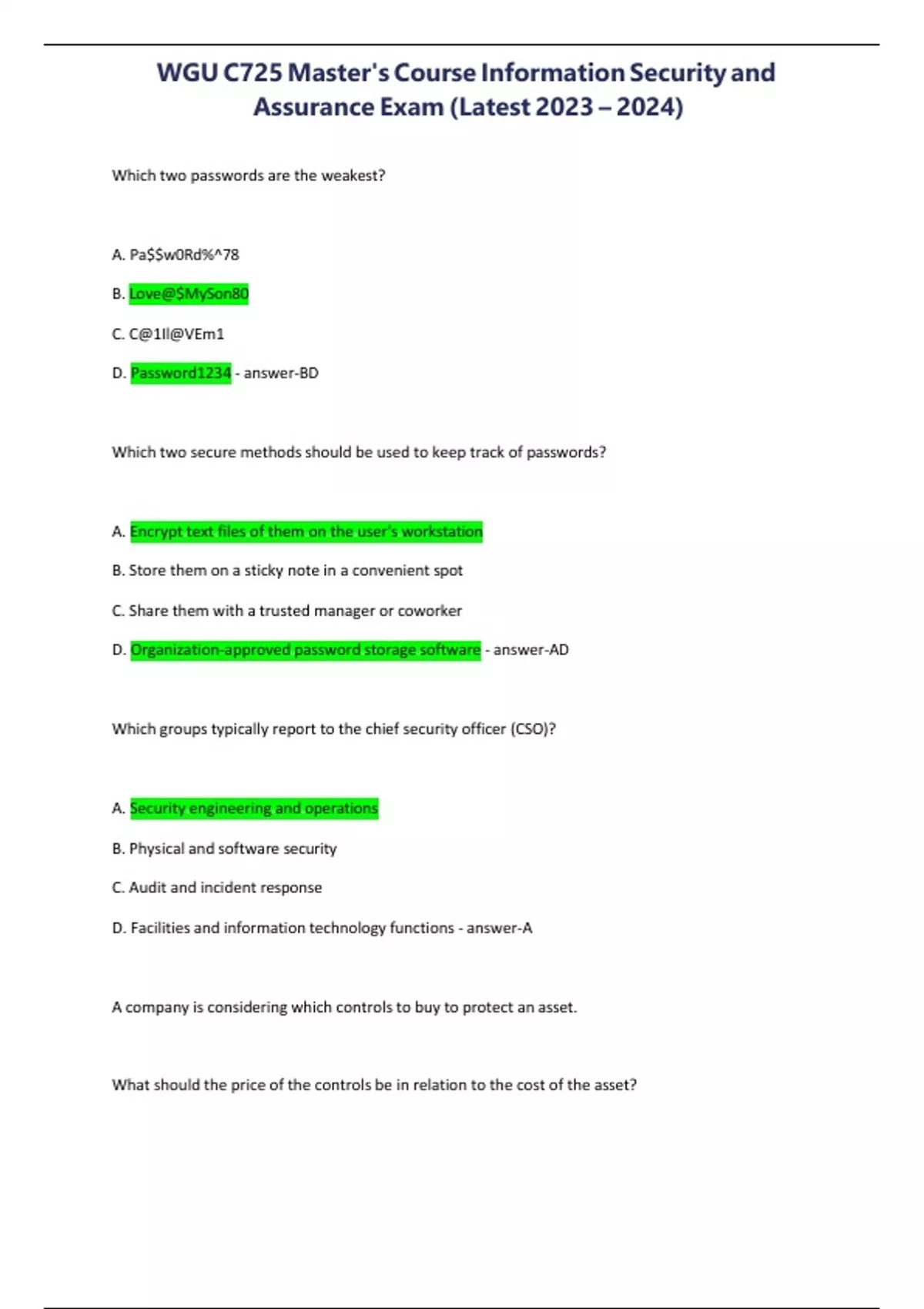 WGU C725 Master's Course Information Security and Assurance Exam (Latest 2023 – 2024)

Which two passwords are the weakest?

A. Pa$$w0Rd%^78

B. Love@$MySon80

C. C@1Il@VEm1

D. Password1234 - answer-BD

Which two secure methods should be used to keep track of passwords?

A. Encrypt text files of them on the user's workstation

B. Store them on a sticky note in a convenient spot

C. Share them with a trusted manager or coworker

D. Organization-approved password storage software - answer-AD

Which groups typically report to the chief security officer (CSO)?

A. Security engineering and operations

B. Physical and software security

C. Audit and incident response

D. Facilities and information technology functions - answer-A

A company is considering which controls to buy to protect an asset.

What should the price of the controls be in relation to the cost of the asset?